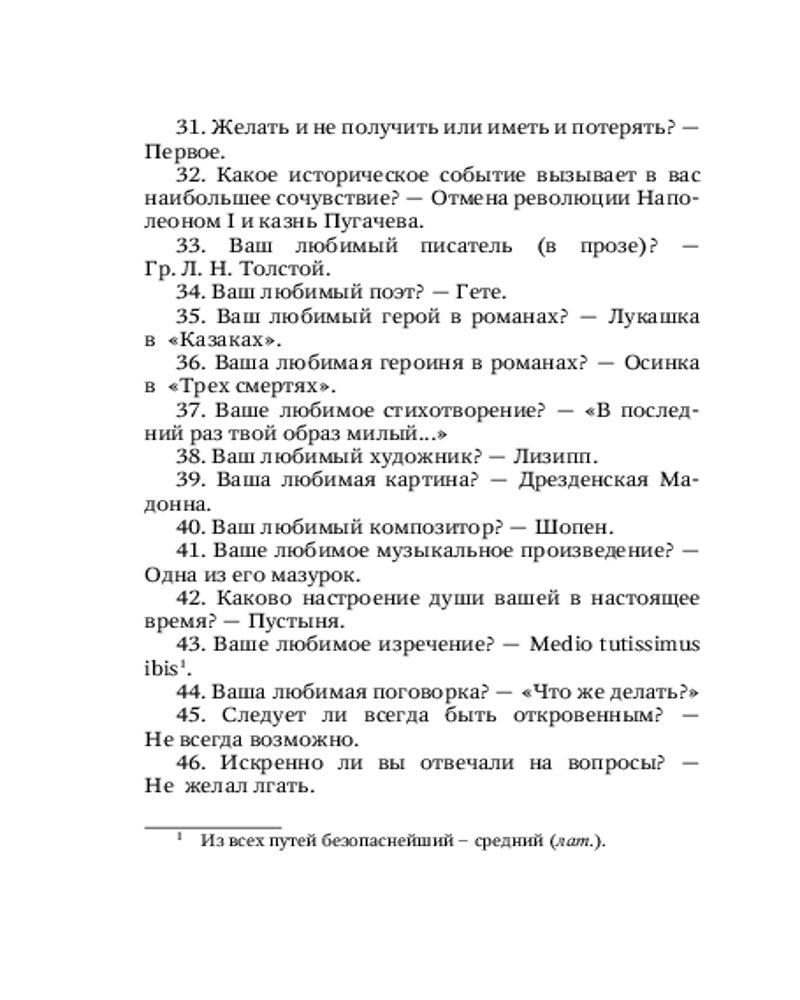 31. Желать и не получить или иметь и потерять? — Первое.

32. Какое историческое событие вызывает в вас наибольшее сочувствие? — Отмена революции Наполеоном I и казнь Пугачева.

33. Ваш любимый писатель (в прозе)? — Гр. Л. Н. Толстой.

34. Ваш любимый поэт? — Гете.

35. Ваш любимый герой в романах? — Лукашка в «Казаках».

36. Ваша любимая героиня в романах? — Осинка в «Трех смертях».

37. Ваше любимое стихотворение? — «В последний раз твой образ милый...»

38. Ваш любимый художник? — Лизипп.

39. Ваша любимая картина? — Дрезденская Мадонна.

40. Ваш любимый композитор? — Шопен.

41. Ваше любимое музыкальное произведение? — Одна из его мазурок.

42. Каково настроение души вашей в настоящее время? — Пустыня.

43. Ваше любимое изречение? — Medio tutissimus ibis$^1$.

44. Ваша любимая поговорка? — «Что же делать?»

45. Следует ли всегда быть откровенным? — Не всегда возможно.

46. Искренно ли вы отвечали на вопросы? — Не желал лгать.

$^1$ Из всех путей безопаснейший – средний (лат.).